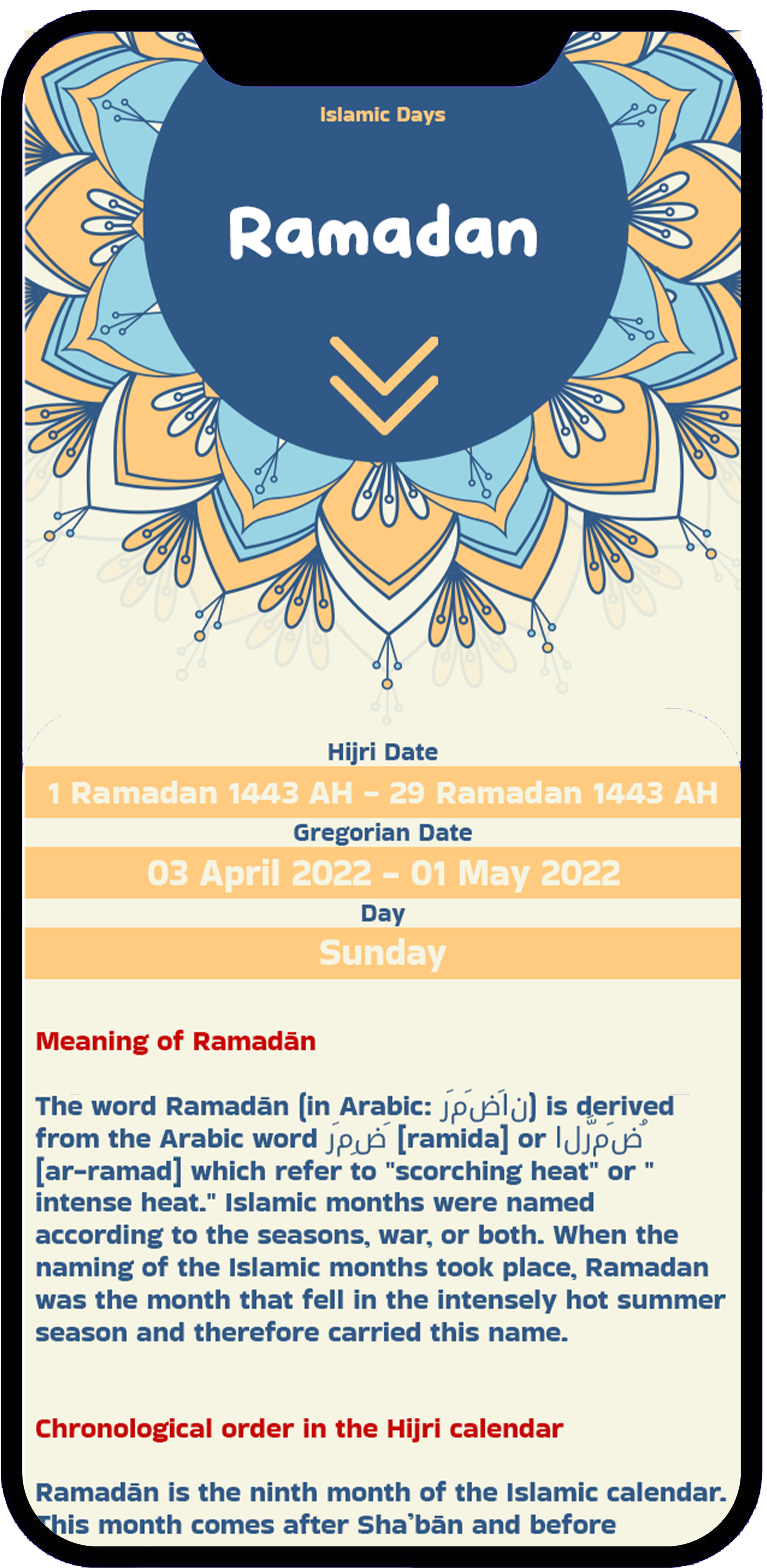 Islamic Days

Ramadan

Hijri Date

1 Ramadan 1443 AH - 29 Ramadan 1443 AH

Gregorian Date

03 April 2022 - 01 May 2022

Day

Sunday

Meaning of Ramadān

The word Ramadān (in Arabic: رَمَضَان) is derived from the Arabic word رَمِضَ [ramida] or الرَّمَضُ [ar-ramad] which refer to "scorching heat" or " intense heat." Islamic months were named according to the seasons, war, or both. When the naming of the Islamic months took place, Ramadan was the month that fell in the intensely hot summer season and therefore carried this name.

Chronological order in the Hijri calendar

Ramadān is the ninth month of the Islamic calendar. This month comes after Sha'bān and before